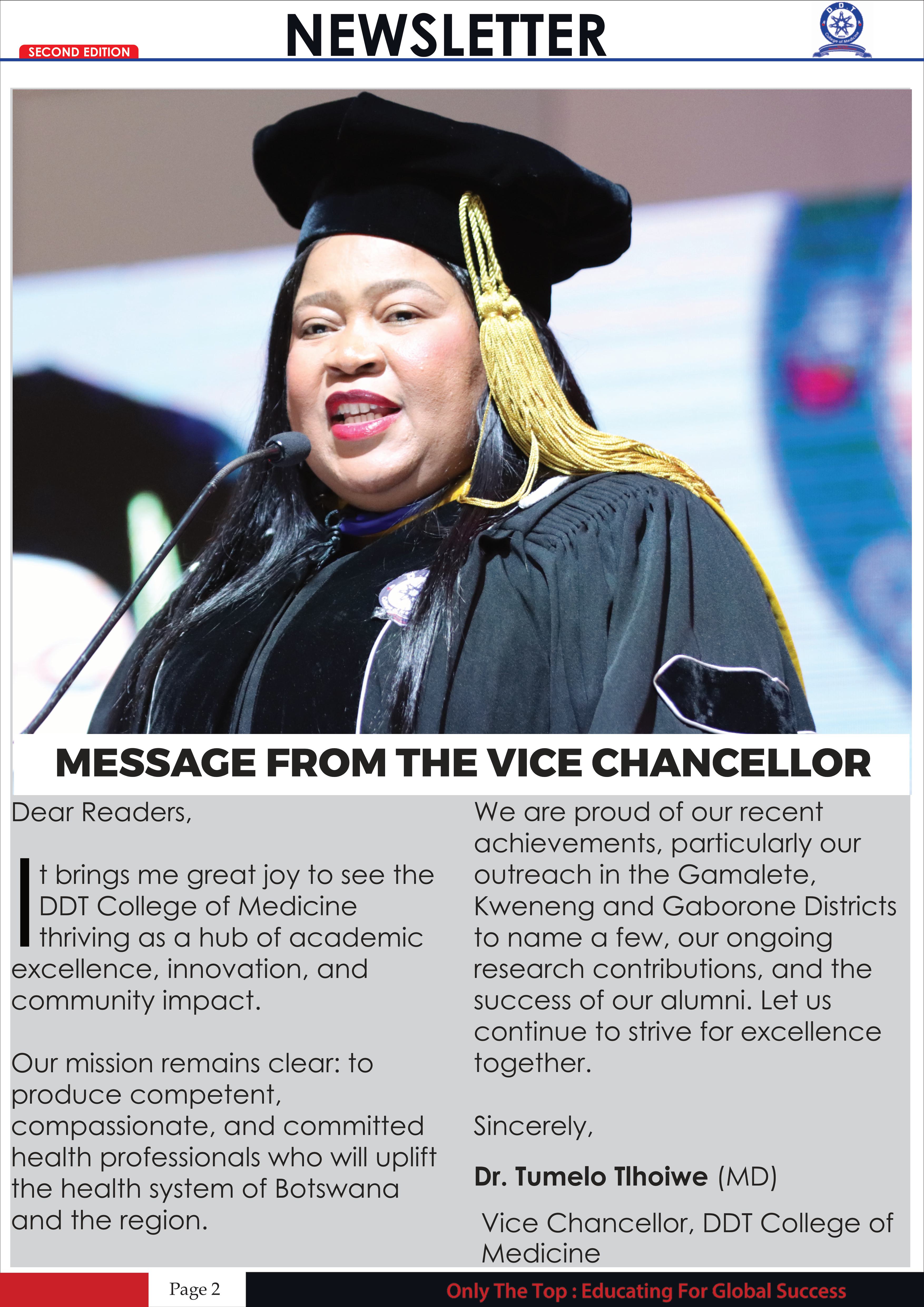 SECOND EDITION

NEWSLETTER

MESSAGE FROM THE VICE CHANCELLOR

Dear Readers,

It brings me great joy to see the DDT College of Medicine thriving as a hub of academic excellence, innovation, and community impact.

Our mission remains clear: to produce competent, compassionate, and committed health professionals who will uplift the health system of Botswana and the region.

We are proud of our recent achievements, particularly our outreach in the Gamalete, Kweneng and Gaborone Districts to name a few, our ongoing research contributions, and the success of our alumni. Let us continue to strive for excellence together.

Sincerely,

Dr. Tumelo Tlhoiwe (MD)

Vice Chancellor, DDT College of Medicine

Page 2

Only The Top : Educating For Global Success